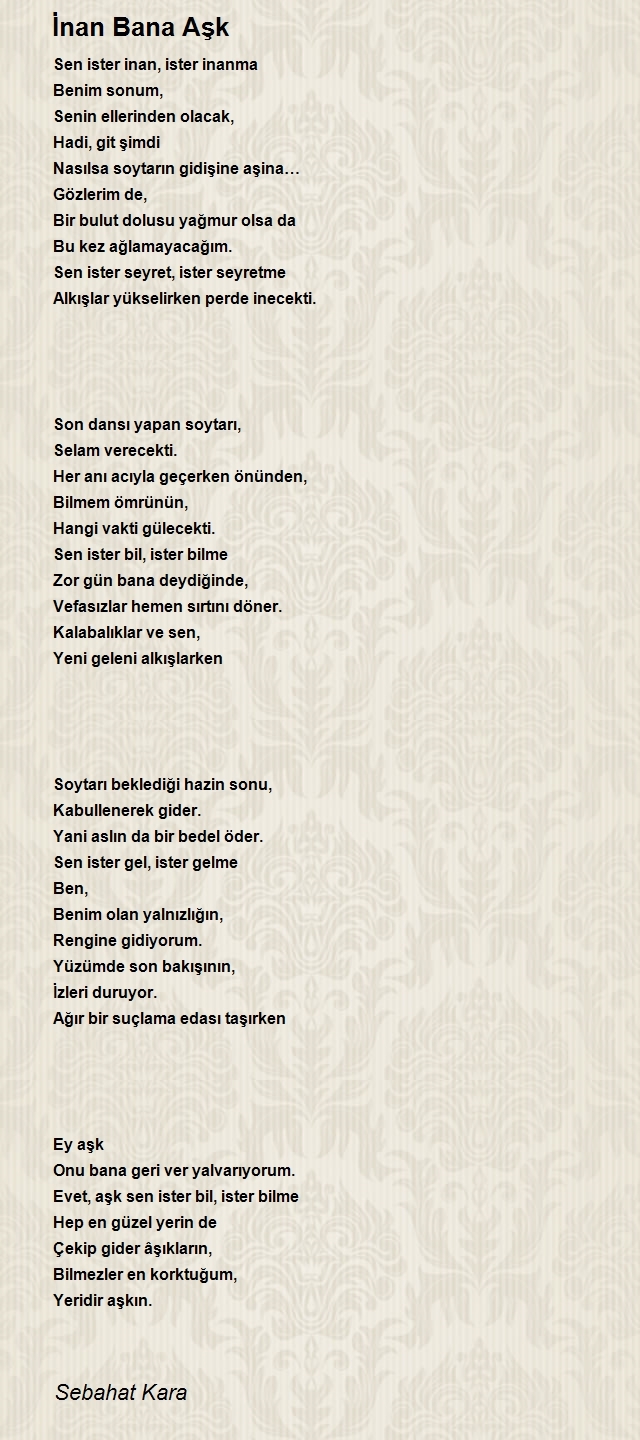 İnan Bana Aşk

Sen ister inan, ister inanma
Benim sonum,
Senin ellerinden olacak,
Hadi, git şimdi
Nasılsa soytarın gidişine aşina…
Gözlerim de,
Bir bulut dolusu yağmur olsa da
Bu kez ağlamayacağım.
Sen ister seyret, ister seyretme
Alkışlar yükselirken perde inecekti.

Son dansı yapan soytarı,
Selam verecekti.
Her anı acıyla geçerken önünden,
Bilmem ömrünün,
Hangi vakti gülecekti.
Sen ister bil, ister bilme
Zor gün bana deydiğinde,
Vefasızlar hemen sırtını döner.
Kalabalıklar ve sen,
Yeni geleni alkışlarken

Soytarı beklediği hazin sonu,
Kabullenerek gider.
Yani aslın da bir bedel öder.
Sen ister gel, ister gelme
Ben,
Benim olan yalnızlığın,
Rengine gidiyorum.
Yüzümde son bakışının,
İzleri duruyor.
Ağır bir suçlama edası taşırken

Ey aşk
Onu bana geri ver yalvarıyorum.
Evet, aşk sen ister bil, ister bilme
Hep en güzel yerin de
Çekip gider âşıkların,
Bilmezler en korktuğum,
Yeridir aşkın.

Sebahat Kara